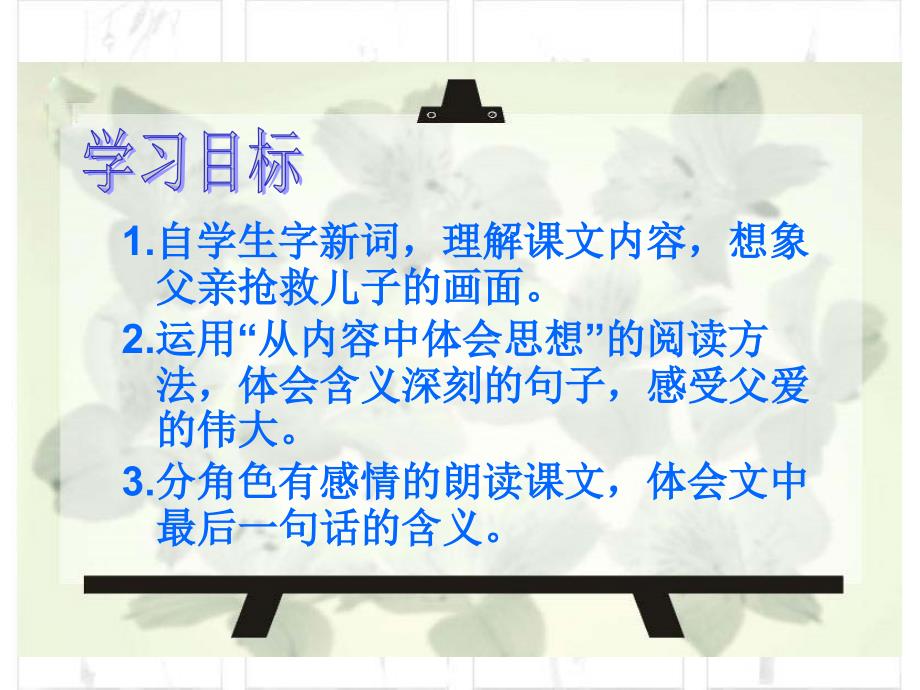 学习目标

1.自学生字新词，理解课文内容，想象父亲抢救儿子的画面。

2.运用“从内容中体会思想”的阅读方法，体会含义深刻的句子，感受父爱的伟大。

3.分角色有感情的朗读课文，体会文中最后一句话的含义。